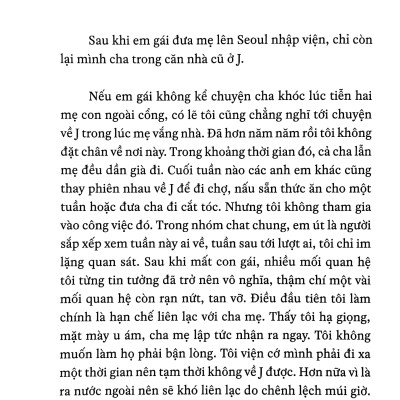 Sau khi em gái đưa mẹ lên Seoul nhập viện, chỉ còn lại mình cha trong căn nhà cũ ở J.

Nếu em gái không kể chuyện cha khóc lúc tiễn hai mẹ con ngoài cổng, có lẽ tôi cũng chẳng nghĩ tới chuyện về J trong lúc mẹ vắng nhà. Đã hơn năm năm rồi tôi không đặt chân về nơi này. Trong khoảng thời gian đó, cả cha lẫn mẹ đều dần già đi. Cuối tuần nào các anh em khác cũng thay phiên nhau về J để đi chợ, nấu sẵn thức ăn cho một tuần hoặc đưa cha đi cắt tóc. Nhưng tôi không tham gia vào công việc đó. Trong nhóm chat chung, em út là người sắp xếp xem tuần này ai về, tuần sau tới lượt ai, tôi chỉ im lặng quan sát. Sau khi mất con gái, nhiều mối quan hệ tôi từng tin tưởng đã trở nên vô nghĩa, thậm chí một vài mối quan hệ còn rạn nứt, tan vỡ. Điều đầu tiên tôi làm chính là hạn chế liên lạc với cha mẹ. Thấy tôi hạ giọng, mặt mày u ám, cha mẹ lập tức nhận ra ngay. Tôi không muốn làm họ phải bận lòng. Tôi viện cớ mình phải đi xa một thời gian nên tạm thời không về J được. Hơn nữa vì là ra nước ngoài nên sẽ khó liên lạc do chênh lệch múi giờ.